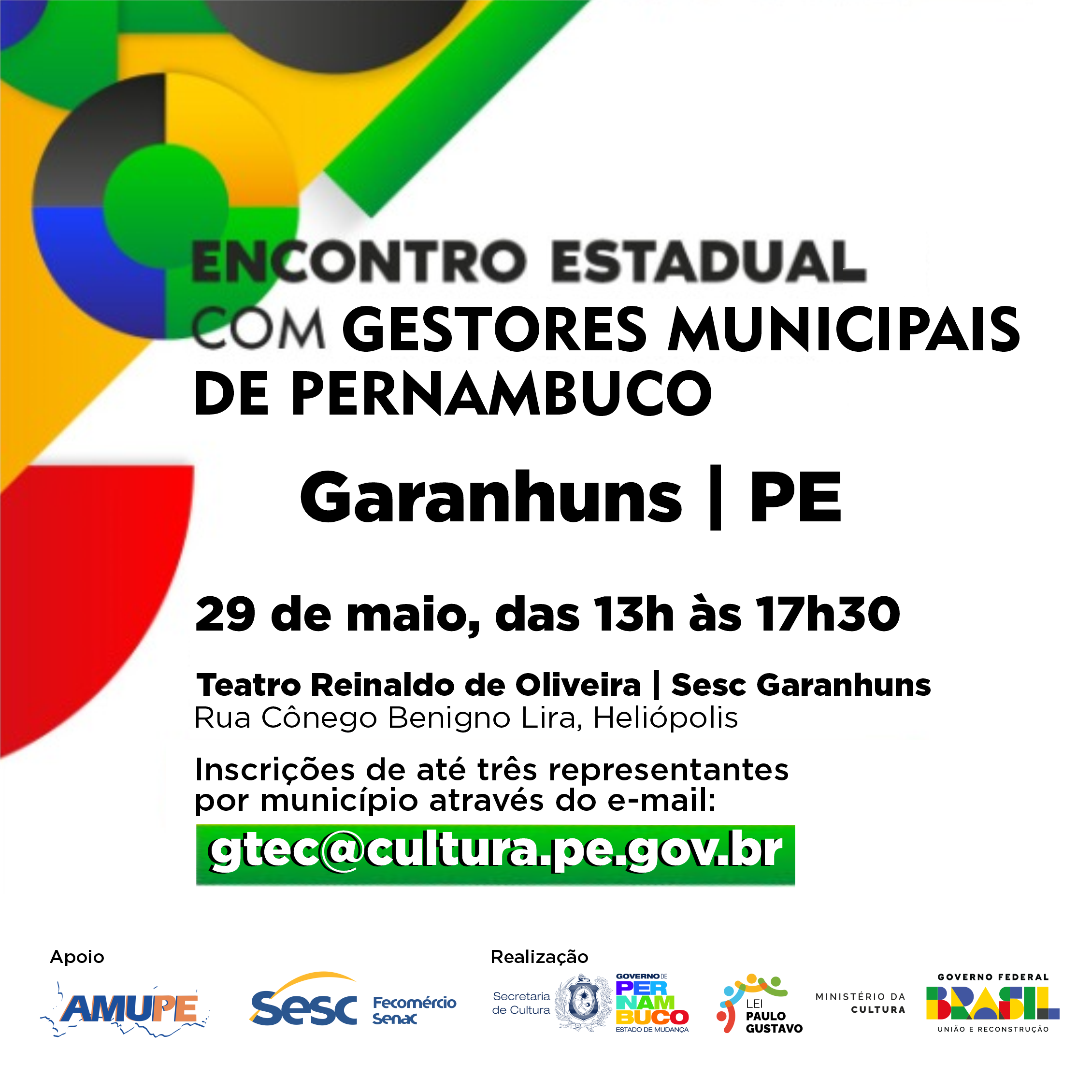 ENCONTRO ESTADUAL COM GESTORES MUNICIPAIS DE PERNAMBUCO

Garanhuns | PE

29 de maio, das 13h às 17h30

Teatro Reinaldo de Oliveira | Sesc Garanhuns
Rua Cônego Benigno Lira, Heliópolis

Inscrições de até três representantes por município através do e-mail:

gtec@cultura.pe.gov.br

Apoio

AMUPE

Sesc Fecomércio Senac

Realização

Secretaria de Cultura

GOVERNO DE PERNAMBUCO ESTADO DE MUDANÇA

LEI PAULO GUSTAVO

MINISTÉRIO DA CULTURA

GOVERNO FEDERAL BRASIL UNIÃO E RECONSTRUÇÃO